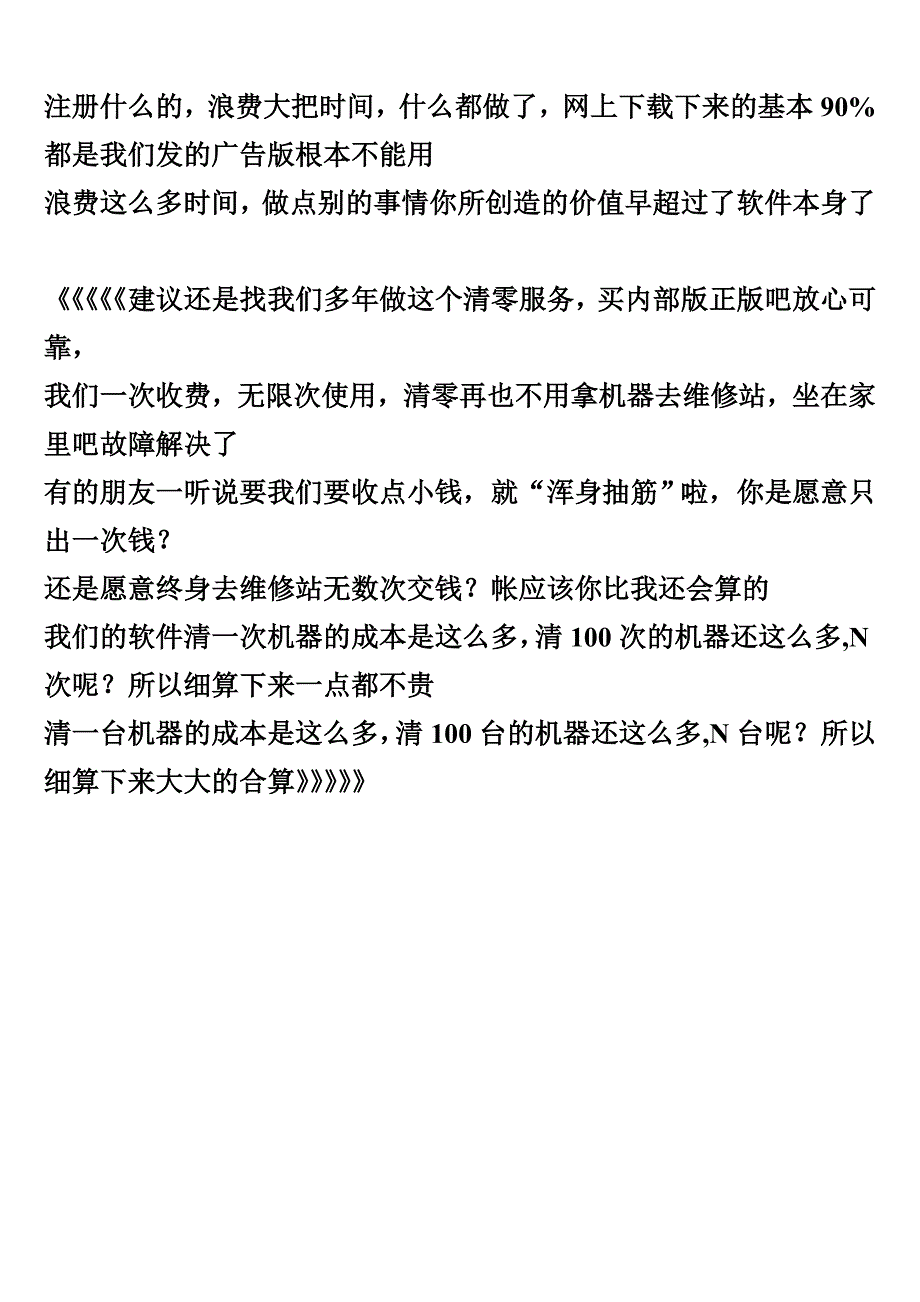 注册什么的，浪费大把时间，什么都做了，网上下载下来的基本 90%都是我们发的广告版根本不能用
浪费这么多时间，做点别的事情你所创造的价值早超过了软件本身了

《《《《《建议还是找我们多年做这个清零服务，买内部版正版吧放心可靠，
我们一次收费，无限次使用，清零再也不用拿机器去维修站，坐在家里吧故障解决了
有的朋友一听说要我们要收点小钱，就“浑身抽筋”啦，你是愿意只出一次钱？
还是愿意终身去维修站无数次交钱？帐应该你比我还会算的
我们的软件清一次机器的成本是这么多，清 100 次的机器还这么多,N 次呢？所以细算下来一点都不贵
清一台机器的成本是这么多，清 100 台的机器还这么多,N 台呢？所以细算下来大大的合算》》》》》